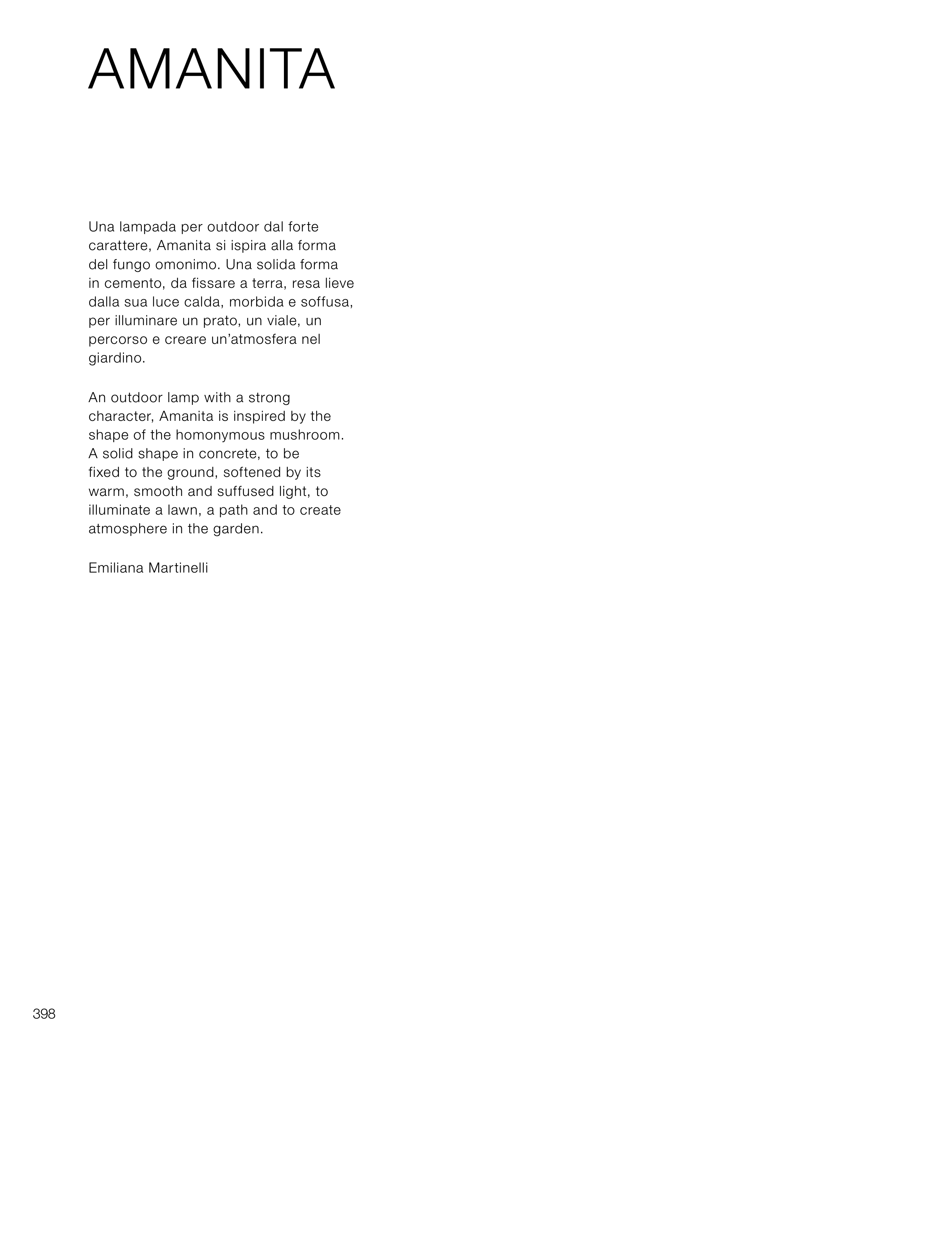 AMANITA

Una lampada per outdoor dal forte carattere, Amanita si ispira alla forma del fungo omonimo. Una solida forma in cemento, da fissare a terra, resa lieve dalla sua luce calda, morbida e soffusa, per illuminare un prato, un viale, un percorso e creare un'atmosfera nel giardino.

An outdoor lamp with a strong character, Amanita is inspired by the shape of the homonymous mushroom. A solid shape in concrete, to be fixed to the ground, softened by its warm, smooth and suffused light, to illuminate a lawn, a path and to create atmosphere in the garden.

Emiliana Martinelli

398